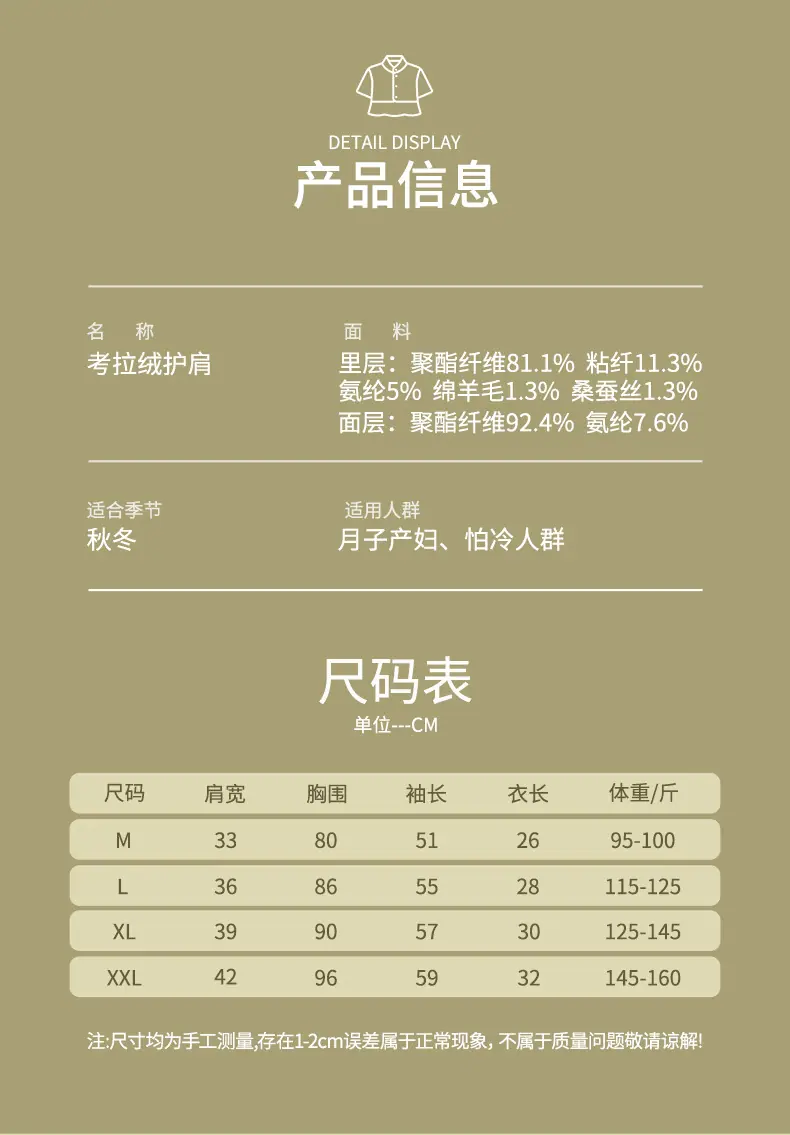 DETAIL DISPLAY
产品信息

名 称
考拉绒护肩

面 料
里层：聚酯纤维81.1% 粘纤11.3% 氨纶5% 绵羊毛1.3% 桑蚕丝1.3%
面层：聚酯纤维92.4% 氨纶7.6%

适合季节
秋冬

适用人群
月子产妇、怕冷人群

尺码表
单位---CM

| 尺码 | 肩宽 | 胸围 | 袖长 | 衣长 | 体重/斤 |
|---|---|---|---|---|---|
| M | 33 | 80 | 51 | 26 | 95-100 |
| L | 36 | 86 | 55 | 28 | 115-125 |
| XL | 39 | 90 | 57 | 30 | 125-145 |
| XXL | 42 | 96 | 59 | 32 | 145-160 |

注:尺寸均为手工测量,存在1-2cm误差属于正常现象，不属于质量问题敬请谅解!